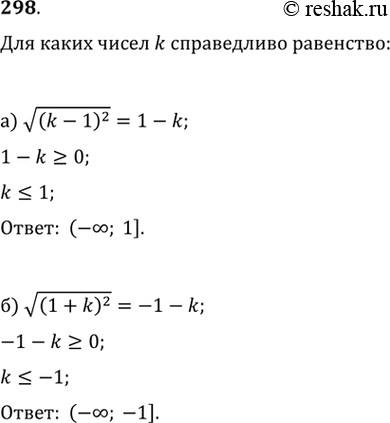 298. © reshak.ru

Для каких чисел $k$ справедливо равенство:

а) $\sqrt{(k-1)^2} = 1 - k$;

$1 - k \geq 0$;

$k \leq 1$;

Ответ: $(-\infty;\ 1]$.

б) $\sqrt{(1+k)^2} = -1 - k$;

$-1 - k \geq 0$;

$k \leq -1$;

Ответ: $(-\infty;\ -1]$.